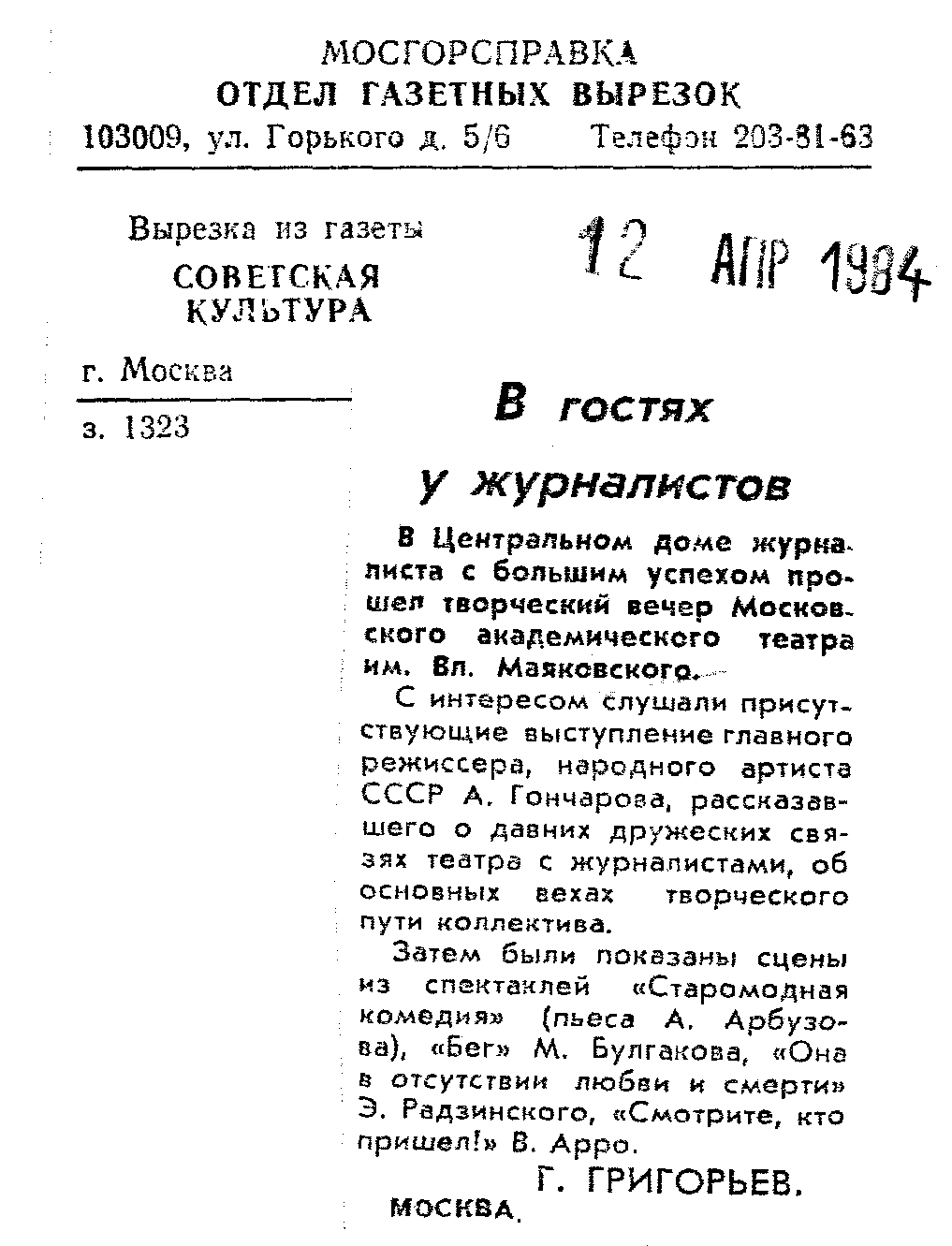 МОСГОРСПРАВКА
ОТДЕЛ ГАЗЕТНЫХ ВЫРЕЗОК
103009, ул. Горького д. 5/6 Телефон 203-81-63

Вырезка из газеты
СОВЕТСКАЯ КУЛЬТУРА

12 АПР 1984

г. Москва

з. 1323

В гостях у журналистов

В Центральном доме журналиста с большим успехом прошел творческий вечер Московского академического театра им. Вл. Маяковского.

С интересом слушали присутствующие выступление главного режиссера, народного артиста СССР А. Гончарова, рассказавшего о давних дружеских связях театра с журналистами, об основных вехах творческого пути коллектива.

Затем были показаны сцены из спектаклей «Старомодная комедия» (пьеса А. Арбузова), «Бег» М. Булгакова, «Она в отсутствии любви и смерти» Э. Радзинского, «Смотрите, кто пришел!» В. Арро.

Г. ГРИГОРЬЕВ.

МОСКВА.